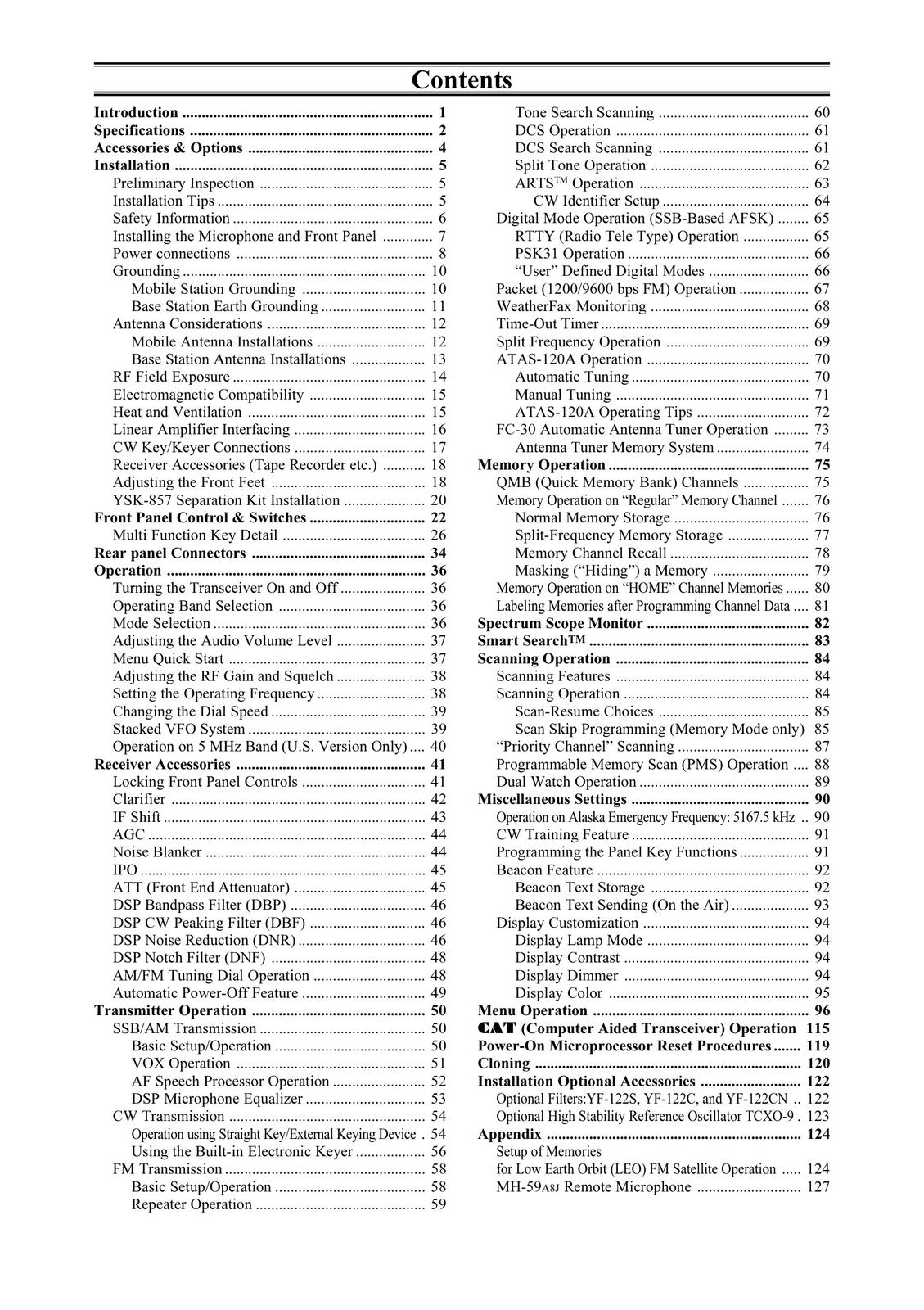 Contents

Introduction 1
Specifications 2
Accessories & Options 4
Installation 5
Preliminary Inspection 5
Installation Tips 5
Safety Information 6
Installing the Microphone and Front Panel 7
Power connections 8
Grounding 10
Mobile Station Grounding 10
Base Station Earth Grounding 11
Antenna Considerations 12
Mobile Antenna Installations 12
Base Station Antenna Installations 13
RF Field Exposure 14
Electromagnetic Compatibility 15
Heat and Ventilation 15
Linear Amplifier Interfacing 16
CW Key/Keyer Connections 17
Receiver Accessories (Tape Recorder etc.) 18
Adjusting the Front Feet 18
YSK-857 Separation Kit Installation 20
Front Panel Control & Switches 22
Multi Function Key Detail 26
Rear panel Connectors 34
Operation 36
Turning the Transceiver On and Off 36
Operating Band Selection 36
Mode Selection 36
Adjusting the Audio Volume Level 37
Menu Quick Start 37
Adjusting the RF Gain and Squelch 38
Setting the Operating Frequency 38
Changing the Dial Speed 39
Stacked VFO System 39
Operation on 5 MHz Band (U.S. Version Only) 40
Receiver Accessories 41
Locking Front Panel Controls 41
Clarifier 42
IF Shift 43
AGC 44
Noise Blanker 44
IPO 45
ATT (Front End Attenuator) 45
DSP Bandpass Filter (DBP) 46
DSP CW Peaking Filter (DBF) 46
DSP Noise Reduction (DNR) 46
DSP Notch Filter (DNF) 48
AM/FM Tuning Dial Operation 48
Automatic Power-Off Feature 49
Transmitter Operation 50
SSB/AM Transmission 50
Basic Setup/Operation 50
VOX Operation 51
AF Speech Processor Operation 52
DSP Microphone Equalizer 53
CW Transmission 54
Operation using Straight Key/External Keying Device 54
Using the Built-in Electronic Keyer 56
FM Transmission 58
Basic Setup/Operation 58
Repeater Operation 59

Tone Search Scanning 60
DCS Operation 61
DCS Search Scanning 61
Split Tone Operation 62
ARTS™ Operation 63
CW Identifier Setup 64
Digital Mode Operation (SSB-Based AFSK) 65
RTTY (Radio Tele Type) Operation 65
PSK31 Operation 66
"User" Defined Digital Modes 66
Packet (1200/9600 bps FM) Operation 67
WeatherFax Monitoring 68
Time-Out Timer 69
Split Frequency Operation 69
ATAS-120A Operation 70
Automatic Tuning 70
Manual Tuning 71
ATAS-120A Operating Tips 72
FC-30 Automatic Antenna Tuner Operation 73
Antenna Tuner Memory System 74
Memory Operation 75
QMB (Quick Memory Bank) Channels 75
Memory Operation on "Regular" Memory Channel 76
Normal Memory Storage 76
Split-Frequency Memory Storage 77
Memory Channel Recall 78
Masking ("Hiding") a Memory 79
Memory Operation on "HOME" Channel Memories 80
Labeling Memories after Programming Channel Data 81
Spectrum Scope Monitor 82
Smart Search™ 83
Scanning Operation 84
Scanning Features 84
Scanning Operation 84
Scan-Resume Choices 85
Scan Skip Programming (Memory Mode only) 85
"Priority Channel" Scanning 87
Programmable Memory Scan (PMS) Operation 88
Dual Watch Operation 89
Miscellaneous Settings 90
Operation on Alaska Emergency Frequency: 5167.5 kHz 90
CW Training Feature 91
Programming the Panel Key Functions 91
Beacon Feature 92
Beacon Text Storage 92
Beacon Text Sending (On the Air) 93
Display Customization 94
Display Lamp Mode 94
Display Contrast 94
Display Dimmer 94
Display Color 95
Menu Operation 96
CAT (Computer Aided Transceiver) Operation 115
Power-On Microprocessor Reset Procedures 119
Cloning 120
Installation Optional Accessories 122
Optional Filters:YF-122S, YF-122C, and YF-122CN 122
Optional High Stability Reference Oscillator TCXO-9 123
Appendix 124
Setup of Memories
for Low Earth Orbit (LEO) FM Satellite Operation 124
MH-59A8J Remote Microphone 127